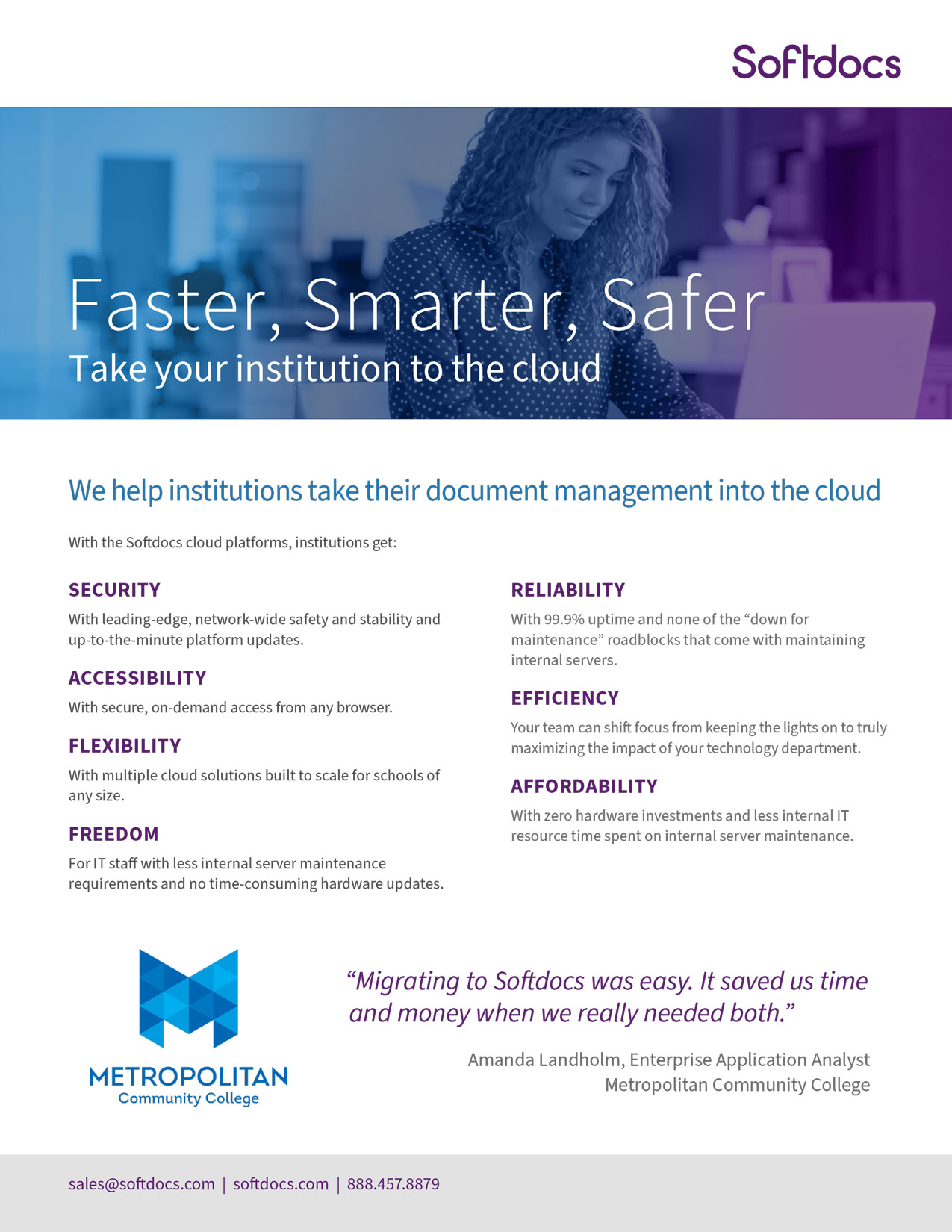 Softdocs

Faster, Smarter, Safer
Take your institution to the cloud

We help institutions take their document management into the cloud

With the Softdocs cloud platforms, institutions get:

SECURITY
With leading-edge, network-wide safety and stability and up-to-the-minute platform updates.

ACCESSIBILITY
With secure, on-demand access from any browser.

FLEXIBILITY
With multiple cloud solutions built to scale for schools of any size.

FREEDOM
For IT staff with less internal server maintenance requirements and no time-consuming hardware updates.

RELIABILITY
With 99.9% uptime and none of the “down for maintenance” roadblocks that come with maintaining internal servers.

EFFICIENCY
Your team can shift focus from keeping the lights on to truly maximizing the impact of your technology department.

AFFORDABILITY
With zero hardware investments and less internal IT resource time spent on internal server maintenance.

METROPOLITAN
Community College

“Migrating to Softdocs was easy. It saved us time and money when we really needed both.”

Amanda Landholm, Enterprise Application Analyst
Metropolitan Community College

sales@softdocs.com | softdocs.com | 888.457.8879